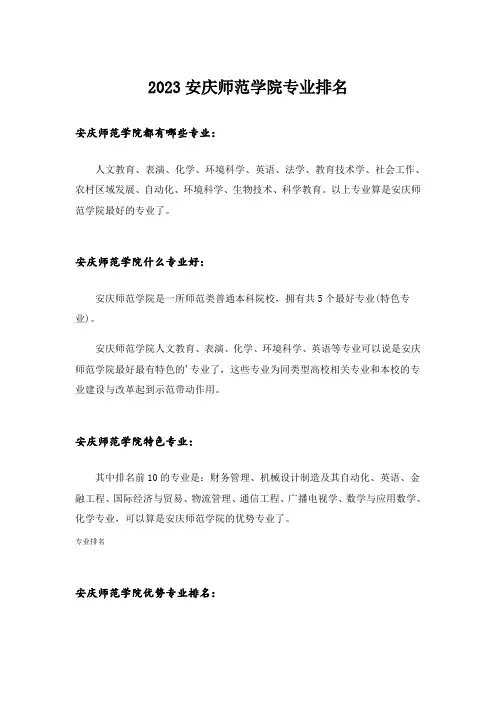 2023 安庆师范学院专业排名

安庆师范学院都有哪些专业：

人文教育、表演、化学、环境科学、英语、法学、教育技术学、社会工作、农村区域发展、自动化、环境科学、生物技术、科学教育。以上专业算是安庆师范学院最好的专业了。

安庆师范学院什么专业好：

安庆师范学院是一所师范类普通本科院校，拥有共 5 个最好专业(特色专业)。

安庆师范学院人文教育、表演、化学、环境科学、英语等专业可以说是安庆师范学院最好最有特色的'专业了，这些专业为同类型高校相关专业和本校的专业建设与改革起到示范带动作用。

安庆师范学院特色专业：

其中排名前 10 的专业是：财务管理、机械设计制造及其自动化、英语、金融工程、国际经济与贸易、物流管理、通信工程、广播电视学、数学与应用数学、化学专业，可以算是安庆师范学院的优势专业了。

专业排名

安庆师范学院优势专业排名：